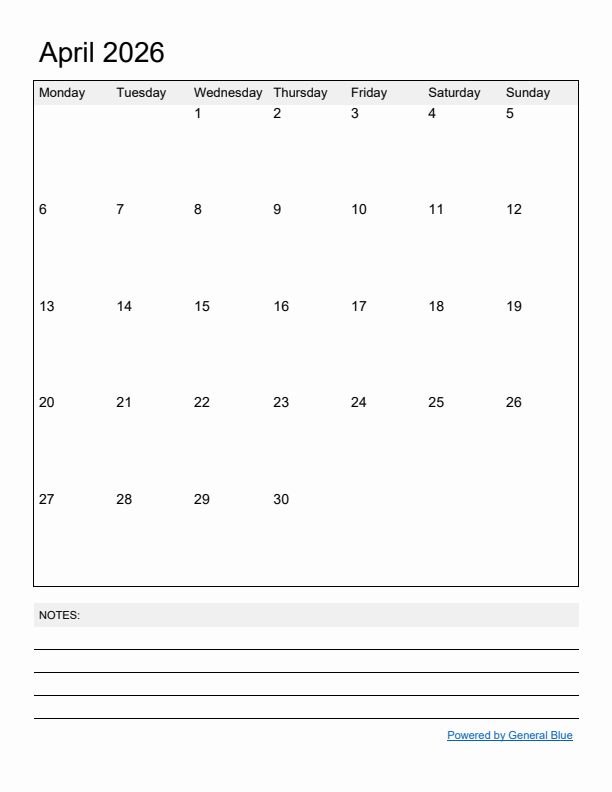 April 2026

| Monday | Tuesday | Wednesday | Thursday | Friday | Saturday | Sunday |
|---|---|---|---|---|---|---|
| | | 1 | 2 | 3 | 4 | 5 |
| 6 | 7 | 8 | 9 | 10 | 11 | 12 |
| 13 | 14 | 15 | 16 | 17 | 18 | 19 |
| 20 | 21 | 22 | 23 | 24 | 25 | 26 |
| 27 | 28 | 29 | 30 | | | |

NOTES:

Powered by General Blue